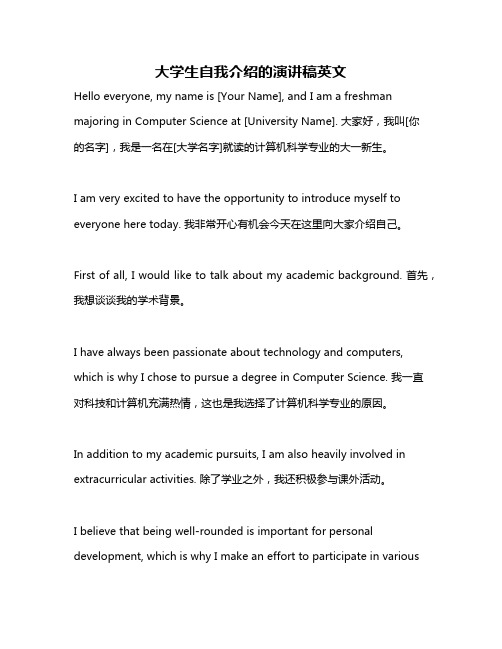 大学生自我介绍的演讲稿英文

Hello everyone, my name is [Your Name], and I am a freshman majoring in Computer Science at [University Name]. 大家好，我叫[你的名字]，我是一名在[大学名字]就读的计算机科学专业的大一新生。

I am very excited to have the opportunity to introduce myself to everyone here today. 我非常开心有机会今天在这里向大家介绍自己。

First of all, I would like to talk about my academic background. 首先，我想谈谈我的学术背景。

I have always been passionate about technology and computers, which is why I chose to pursue a degree in Computer Science. 我一直对科技和计算机充满热情，这也是我选择了计算机科学专业的原因。

In addition to my academic pursuits, I am also heavily involved in extracurricular activities. 除了学业之外，我还积极参与课外活动。

I believe that being well-rounded is important for personal development, which is why I make an effort to participate in various